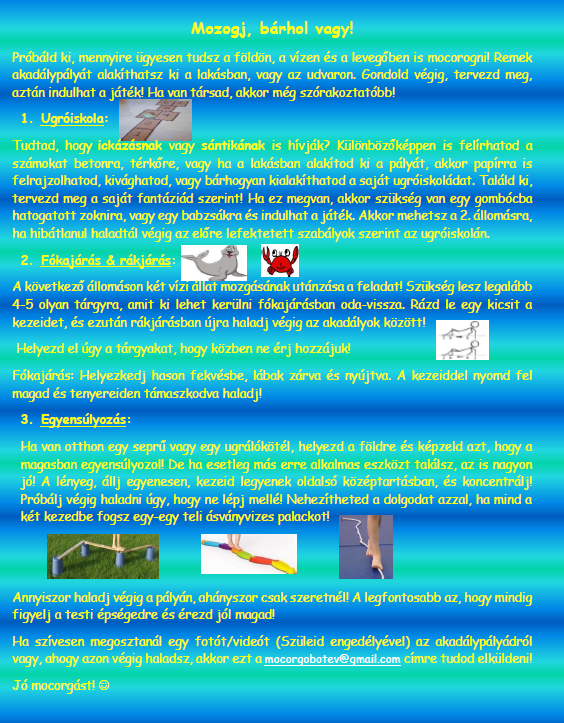 Mozogj, bárhol vagy!

Próbáld ki, mennyire ügyesen tudsz a földön, a vízen és a levegőben is mocorogni! Remek akadálypályát alakíthatsz ki a lakásban, vagy az udvaron. Gondold végig, tervezd meg, aztán indulhat a játék! Ha van társad, akkor még szórakoztatóbb!

1. Ugróiskola:

Tudtad, hogy ickázásnak vagy sántikának is hívják? Különbözőképpen is felírhatod a számokat betonra, térkőre, vagy ha a lakásban alakítod ki a pályát, akkor papírra is felrajzolhatod, kivághatod, vagy bárhogyan kialakíthatod a saját ugróiskoládat. Találd ki, tervezd meg a saját fantáziád szerint! Ha ez megvan, akkor szükség van egy gombócba hatogatott zoknira, vagy egy babzsákra és indulhat a játék. Akkor mehetsz a 2. állomásra, ha hibátlanul haladtál végig az előre lefektetett szabályok szerint az ugróiskolán.

2. Fókajárás & rákjárás:

A következő állomáson két vízi állat mozgásának utánzása a feladat! Szükség lesz legalább 4-5 olyan tárgyra, amit ki lehet kerülni fókajárásban oda-vissza. Rázd le egy kicsit a kezeidet, és ezután rákjárásban újra haladj végig az akadályok között!

Helyezd el úgy a tárgyakat, hogy közben ne érj hozzájuk!

Fókajárás: Helyezkedj hason fekvésbe, lábak zárva és nyújtva. A kezeiddel nyomd fel magad és tenyereiden támaszkodva haladj!

3. Egyensúlyozás:

Ha van otthon egy seprű vagy egy ugrálókötél, helyezd a földre és képzeld azt, hogy a magasban egyensúlyozol! De ha esetleg más erre alkalmas eszközt találsz, az is nagyon jó! A lényeg, állj egyenesen, kezeid legyenek oldalsó középtartásban, és koncentrálj! Próbálj végig haladni úgy, hogy ne lépj mellé! Nehezítheted a dolgodat azzal, ha mind a két kezedbe fogsz egy-egy teli ásványvizes palackot!

Annyiszor haladj végig a pályán, ahányszor csak szeretnél! A legfontosabb az, hogy mindig figyelj a testi épségedre és érezd jól magad!

Ha szívesen megosztanál egy fotót/videót (Szüleid engedélyével) az akadálypályádról vagy, ahogy azon végig haladsz, akkor ezt a mocorgobotev@gmail.com címre tudod elküldeni!

Jó mocorgást! ☺